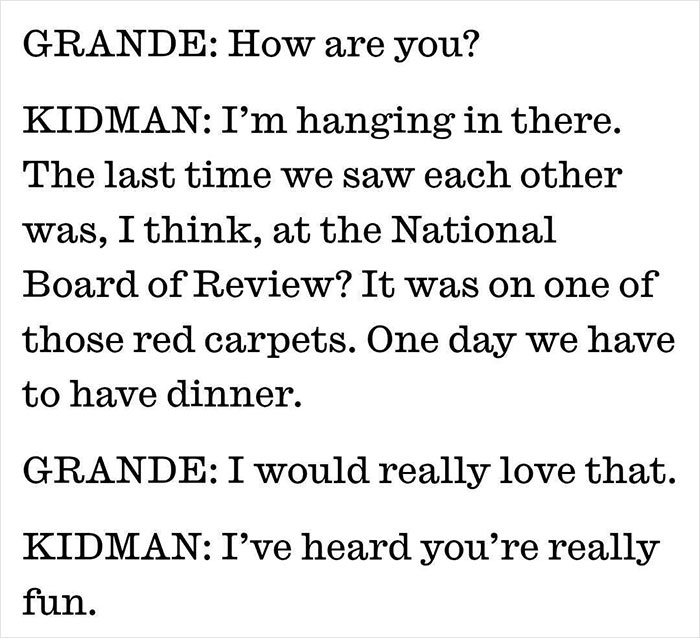 GRANDE: How are you?

KIDMAN: I'm hanging in there. The last time we saw each other was, I think, at the National Board of Review? It was on one of those red carpets. One day we have to have dinner.

GRANDE: I would really love that.

KIDMAN: I've heard you're really fun.